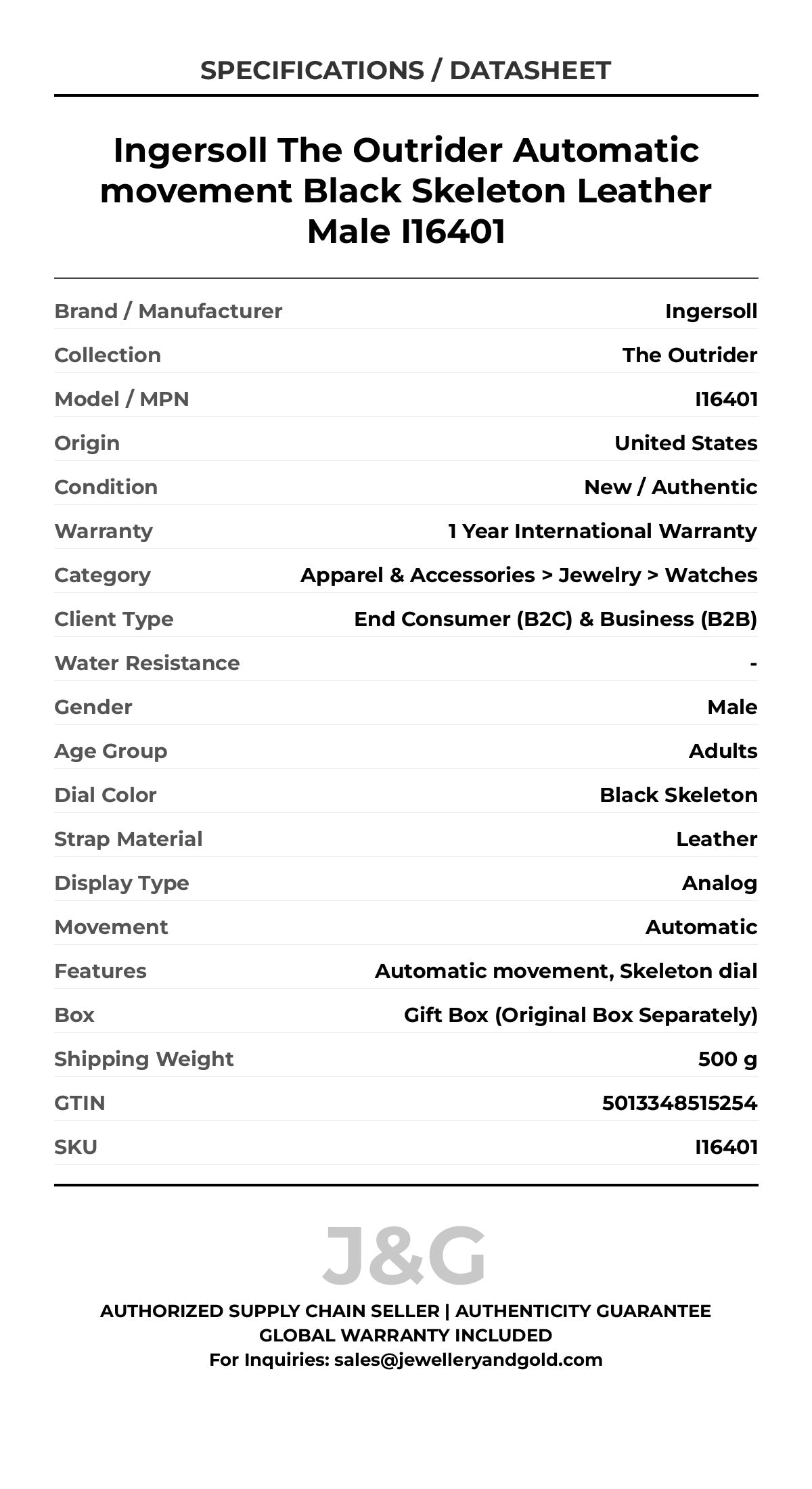 SPECIFICATIONS / DATASHEET

Ingersoll The Outrider Automatic movement Black Skeleton Leather Male I16401

| | |
|---|---|
| Brand / Manufacturer | Ingersoll |
| Collection | The Outrider |
| Model / MPN | I16401 |
| Origin | United States |
| Condition | New / Authentic |
| Warranty | 1 Year International Warranty |
| Category | Apparel & Accessories > Jewelry > Watches |
| Client Type | End Consumer (B2C) & Business (B2B) |
| Water Resistance | - |
| Gender | Male |
| Age Group | Adults |
| Dial Color | Black Skeleton |
| Strap Material | Leather |
| Display Type | Analog |
| Movement | Automatic |
| Features | Automatic movement, Skeleton dial |
| Box | Gift Box (Original Box Separately) |
| Shipping Weight | 500 g |
| GTIN | 5013348515254 |
| SKU | I16401 |

J&G

AUTHORIZED SUPPLY CHAIN SELLER | AUTHENTICITY GUARANTEE
GLOBAL WARRANTY INCLUDED
For Inquiries: sales@jewelleryandgold.com